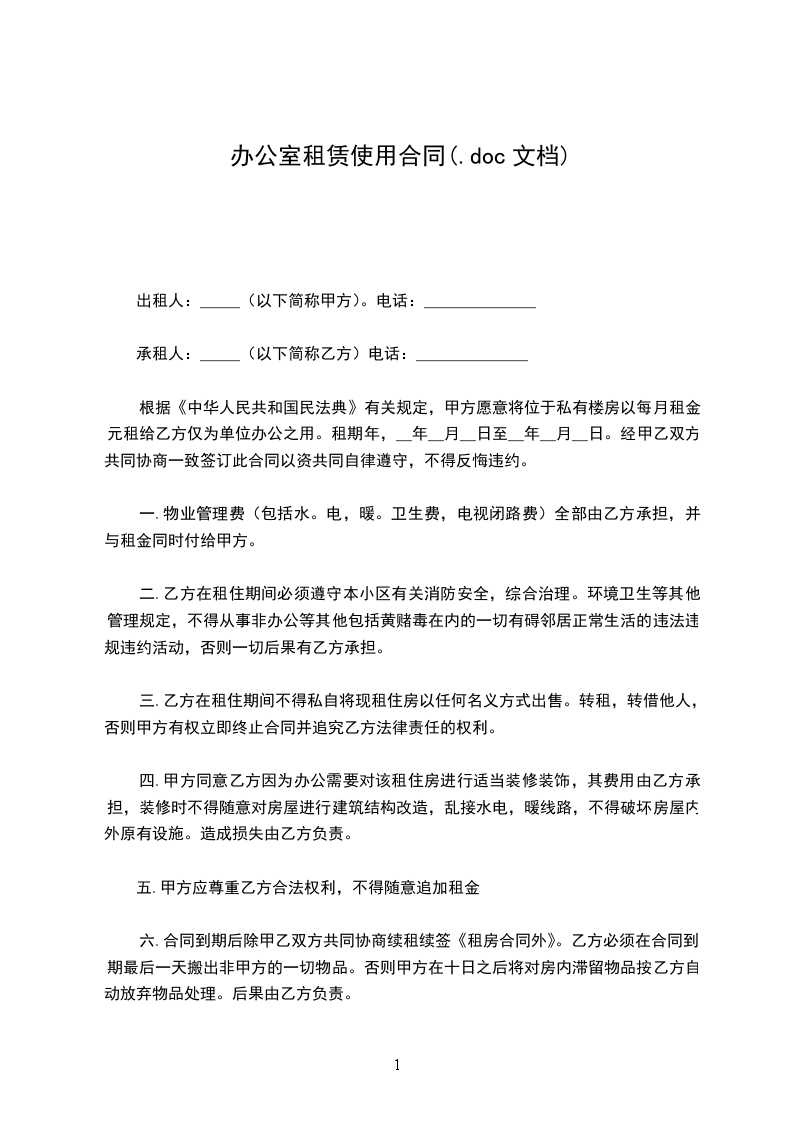 办公室租赁使用合同(.doc 文档)

出租人：_____（以下简称甲方）。电话：______________

承租人：_____（以下简称乙方）电话：______________

根据《中华人民共和国民法典》有关规定，甲方愿意将位于私有楼房以每月租金元租给乙方仅为单位办公之用。租期年，__年__月__日至__年__月__日。经甲乙双方共同协商一致签订此合同以资共同自律遵守，不得反悔违约。

一.物业管理费（包括水。电，暖。卫生费，电视闭路费）全部由乙方承担，并与租金同时付给甲方。

二.乙方在租住期间必须遵守本小区有关消防安全，综合治理。环境卫生等其他管理规定，不得从事非办公等其他包括黄赌毒在内的一切有碍邻居正常生活的违法违规违约活动，否则一切后果有乙方承担。

三.乙方在租住期间不得私自将现租住房以任何名义方式出售。转租，转借他人，否则甲方有权立即终止合同并追究乙方法律责任的权利。

四.甲方同意乙方因为办公需要对该租住房进行适当装修装饰，其费用由乙方承担，装修时不得随意对房屋进行建筑结构改造，乱接水电，暖线路，不得破坏房屋内外原有设施。造成损失由乙方负责。

五.甲方应尊重乙方合法权利，不得随意追加租金

六.合同到期后除甲乙双方共同协商续租续签《租房合同外》。乙方必须在合同到期最后一天搬出非甲方的一切物品。否则甲方在十日之后将对房内滞留物品按乙方自动放弃物品处理。后果由乙方负责。

1